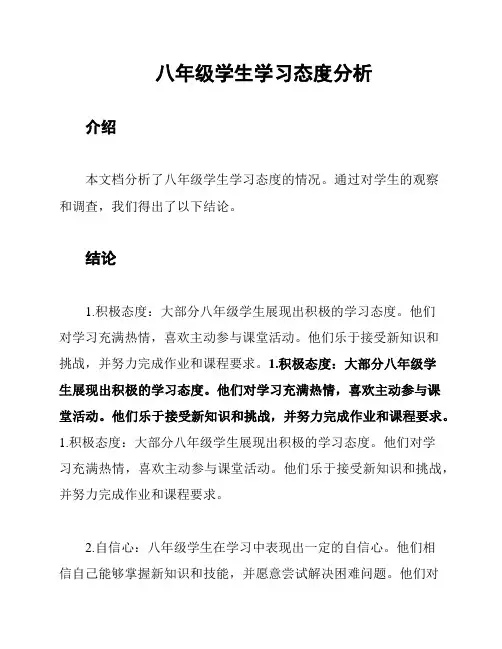 八年级学生学习态度分析

介绍

本文档分析了八年级学生学习态度的情况。通过对学生的观察和调查，我们得出了以下结论。

结论

1.积极态度：大部分八年级学生展现出积极的学习态度。他们对学习充满热情，喜欢主动参与课堂活动。他们乐于接受新知识和挑战，并努力完成作业和课程要求。1.积极态度：大部分八年级学生展现出积极的学习态度。他们对学习充满热情，喜欢主动参与课堂活动。他们乐于接受新知识和挑战，并努力完成作业和课程要求。1.积极态度：大部分八年级学生展现出积极的学习态度。他们对学习充满热情，喜欢主动参与课堂活动。他们乐于接受新知识和挑战，并努力完成作业和课程要求。

2.自信心：八年级学生在学习中表现出一定的自信心。他们相信自己能够掌握新知识和技能，并愿意尝试解决困难问题。他们对